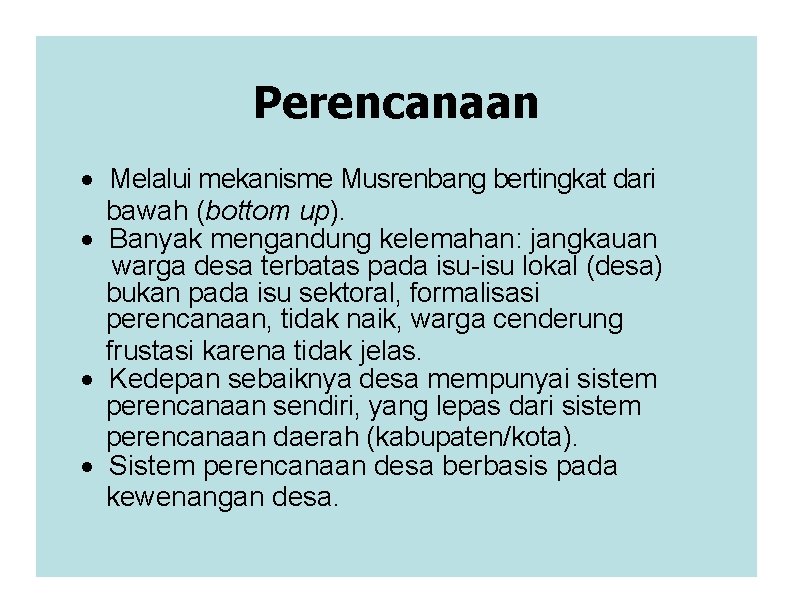 Perencanaan

• Melalui mekanisme Musrenbang bertingkat dari bawah (bottom up).
• Banyak mengandung kelemahan: jangkauan warga desa terbatas pada isu-isu lokal (desa) bukan pada isu sektoral, formalisasi perencanaan, tidak naik, warga cenderung frustasi karena tidak jelas.
• Kedepan sebaiknya desa mempunyai sistem perencanaan sendiri, yang lepas dari sistem perencanaan daerah (kabupaten/kota).
• Sistem perencanaan desa berbasis pada kewenangan desa.